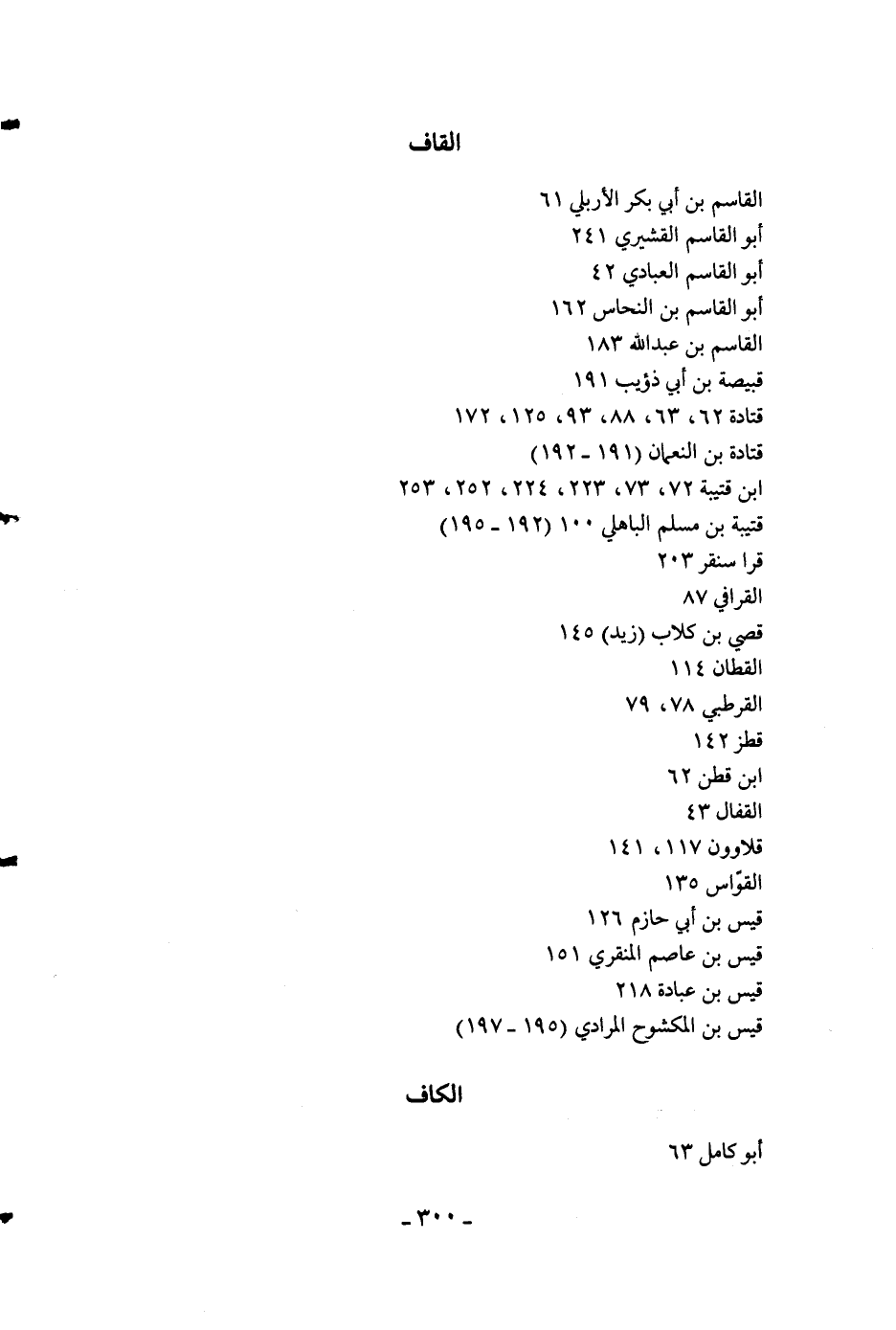 القاف

القاسم بن أبي بكر الأربلي ٦١
أبو القاسم القشيري ٢٤١
أبو القاسم العبادي ٤٢
أبو القاسم بن النحاس ١٦٢
القاسم بن عبدالله ١٨٣
قبيصة بن أبي ذؤيب ١٩١
قتادة ٦٢، ٦٣، ٨٨، ٩٣، ١٢٥، ١٧٢
قتادة بن النعمان (١٩١ ـ ١٩٢)
ابن قتيبة ٧٢، ٧٣، ٢٢٣، ٢٢٤، ٢٥٢، ٢٥٣
قتيبة بن مسلم الباهلي ١٠٠ (١٩٢ ـ ١٩٥)
قرا سنقر ٢٠٣
القرافي ٨٧
قصي بن كلاب (زيد) ١٤٥
القطان ١١٤
القرطبي ٧٨، ٧٩
قطز ١٤٢
ابن قطن ٦٢
القفال ٤٣
قلاوون ١١٧، ١٤١
القوّاس ١٣٥
قيس بن أبي حازم ١٢٦
قيس بن عاصم المنقري ١٥١
قيس بن عبادة ٢١٨
قيس بن المكشوح المرادي (١٩٥ ـ ١٩٧)

الكاف

أبو كامل ٦٣

ـ ٣٠٠ ـ